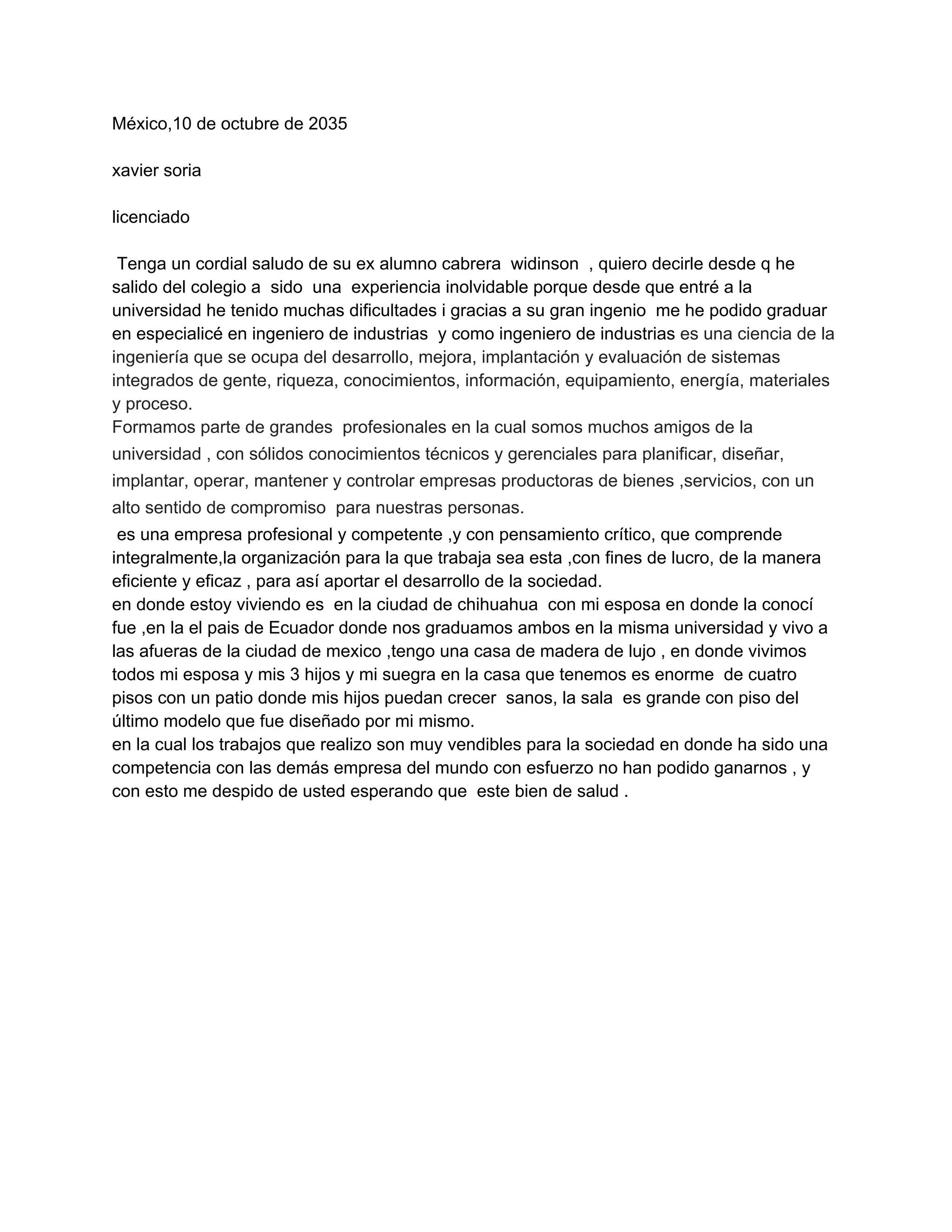 México,10 de octubre de 2035

xavier soria

licenciado

Tenga un cordial saludo de su ex alumno cabrera widinson , quiero decirle desde q he salido del colegio a sido una experiencia inolvidable porque desde que entré a la universidad he tenido muchas dificultades i gracias a su gran ingenio me he podido graduar en especialicé en ingeniero de industrias y como ingeniero de industrias es una ciencia de la ingeniería que se ocupa del desarrollo, mejora, implantación y evaluación de sistemas integrados de gente, riqueza, conocimientos, información, equipamiento, energía, materiales y proceso.
Formamos parte de grandes profesionales en la cual somos muchos amigos de la universidad , con sólidos conocimientos técnicos y gerenciales para planificar, diseñar, implantar, operar, mantener y controlar empresas productoras de bienes ,servicios, con un alto sentido de compromiso para nuestras personas.
es una empresa profesional y competente ,y con pensamiento crítico, que comprende integralmente,la organización para la que trabaja sea esta ,con fines de lucro, de la manera eficiente y eficaz , para así aportar el desarrollo de la sociedad.
en donde estoy viviendo es en la ciudad de chihuahua con mi esposa en donde la conocí fue ,en la el pais de Ecuador donde nos graduamos ambos en la misma universidad y vivo a las afueras de la ciudad de mexico ,tengo una casa de madera de lujo , en donde vivimos todos mi esposa y mis 3 hijos y mi suegra en la casa que tenemos es enorme de cuatro pisos con un patio donde mis hijos puedan crecer sanos, la sala es grande con piso del último modelo que fue diseñado por mi mismo.
en la cual los trabajos que realizo son muy vendibles para la sociedad en donde ha sido una competencia con las demás empresa del mundo con esfuerzo no han podido ganarnos , y con esto me despido de usted esperando que este bien de salud .